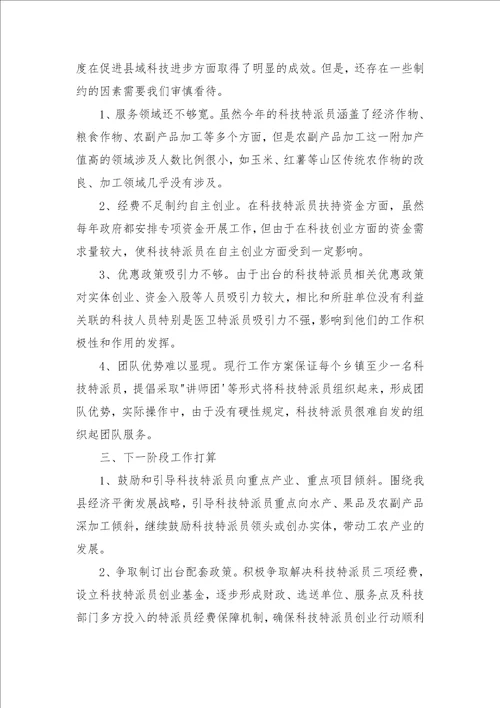 度在促进县域科技进步方面取得了明显的成效。但是，还存在一些制约的因素需要我们审慎看待。

1、服务领域还不够宽。虽然今年的科技特派员涵盖了经济作物、粮食作物、农副产品加工等多个方面，但是农副产品加工这一附加产值高的领域涉及人数比例很小，如玉米、红薯等山区传统农作物的改良、加工领域几乎没有涉及。

2、经费不足制约自主创业。在科技特派员扶持资金方面，虽然每年政府都安排专项资金开展工作，但由于在科技创业方面的资金需求量较大，使科技特派员在自主创业方面受到一定影响。

3、优惠政策吸引力不够。由于出台的科技特派员相关优惠政策对实体创业、资金入股等人员吸引力较大，相比和所驻单位没有利益关联的科技人员特别是医卫特派员吸引力不强，影响到他们的工作积极性和作用的发挥。

4、团队优势难以显现。现行工作方案保证每个乡镇至少一名科技特派员，提倡采取"讲师团'等形式将科技特派员组织起来，形成团队优势，实际操作中，由于没有硬性规定，科技特派员很难自发的组织起团队服务。

三、下一阶段工作打算

1、鼓励和引导科技特派员向重点产业、重点项目倾斜。围绕我县经济平衡发展战略，引导科技特派员重点向水产、果品及农副产品深加工倾斜，继续鼓励科技特派员领头或创办实体，带动工农产业的发展。

2、争取制订出台配套政策。积极争取解决科技特派员三项经费，设立科技特派员创业基金，逐步形成财政、选送单位、服务点及科技部门多方投入的特派员经费保障机制，确保科技特派员创业行动顺利